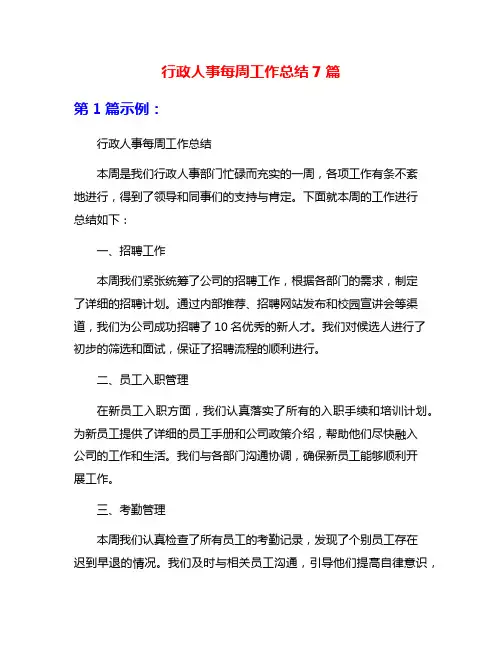 行政人事每周工作总结 7 篇

第 1 篇示例：

行政人事每周工作总结

本周是我们行政人事部门忙碌而充实的一周，各项工作有条不紊地进行，得到了领导和同事们的支持与肯定。下面就本周的工作进行总结如下：

一、招聘工作

本周我们紧张统筹了公司的招聘工作，根据各部门的需求，制定了详细的招聘计划。通过内部推荐、招聘网站发布和校园宣讲会等渠道，我们为公司成功招聘了 10 名优秀的新人才。我们对候选人进行了初步的筛选和面试，保证了招聘流程的顺利进行。

二、员工入职管理

在新员工入职方面，我们认真落实了所有的入职手续和培训计划。为新员工提供了详细的员工手册和公司政策介绍，帮助他们尽快融入公司的工作和生活。我们与各部门沟通协调，确保新员工能够顺利开展工作。

三、考勤管理

本周我们认真检查了所有员工的考勤记录，发现了个别员工存在迟到早退的情况。我们及时与相关员工沟通，引导他们提高自律意识，